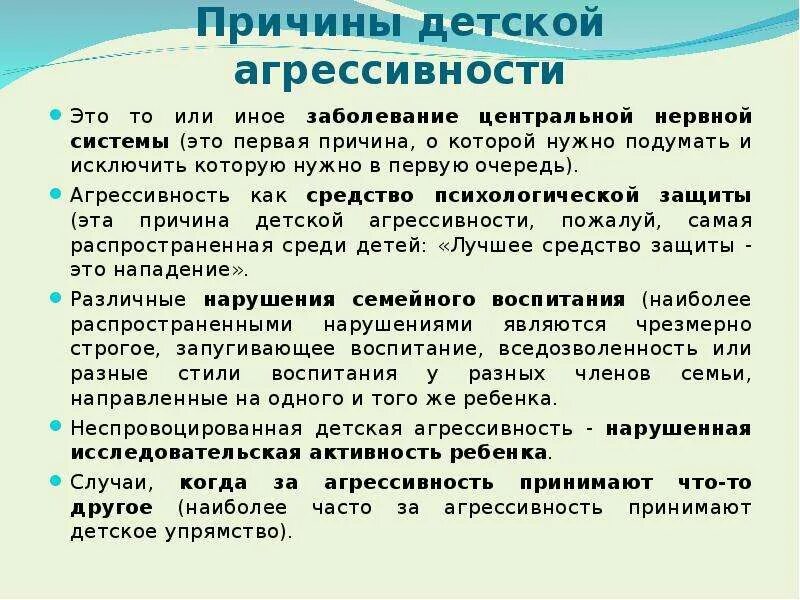 Причины детской агрессивности

Это то или иное заболевание центральной нервной системы (это первая причина, о которой нужно подумать и исключить которую нужно в первую очередь).

Агрессивность как средство психологической защиты (эта причина детской агрессивности, пожалуй, самая распространенная среди детей: «Лучшее средство защиты - это нападение».

Различные нарушения семейного воспитания (наиболее распространенными нарушениями являются чрезмерно строгое, запугивающее воспитание, вседозволенность или разные стили воспитания у разных членов семьи, направленные на одного и того же ребенка.

Неспровоцированная детская агрессивность - нарушенная исследовательская активность ребенка.

Случаи, когда за агрессивность принимают что-то другое (наиболее часто за агрессивность принимают детское упрямство).